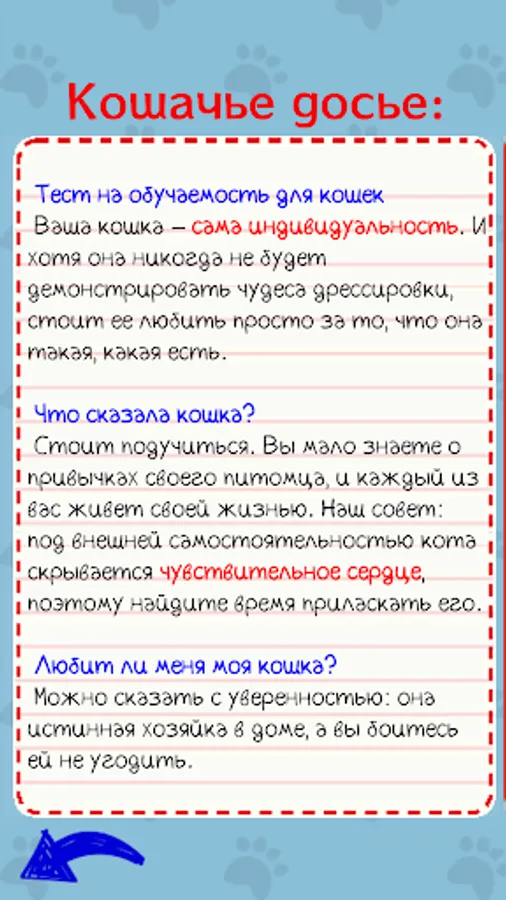 Кошачье досье:

Тест на обучаемость для кошек
Ваша кошка – сама индивидуальность. И хотя она никогда не будет демонстрировать чудеса дрессировки, стоит ее любить просто за то, что она такая, какая есть.

Что сказала кошка?
Стоит подучиться. Вы мало знаете о привычках своего питомца, и каждый из вас живет своей жизнью. Наш совет: под внешней самостоятельностью кота скрывается чувствительное сердце, поэтому найдите время приласкать его.

Любит ли меня моя кошка?
Можно сказать с уверенностью: она истинная хозяйка в доме, а вы боитесь ей не угодить.